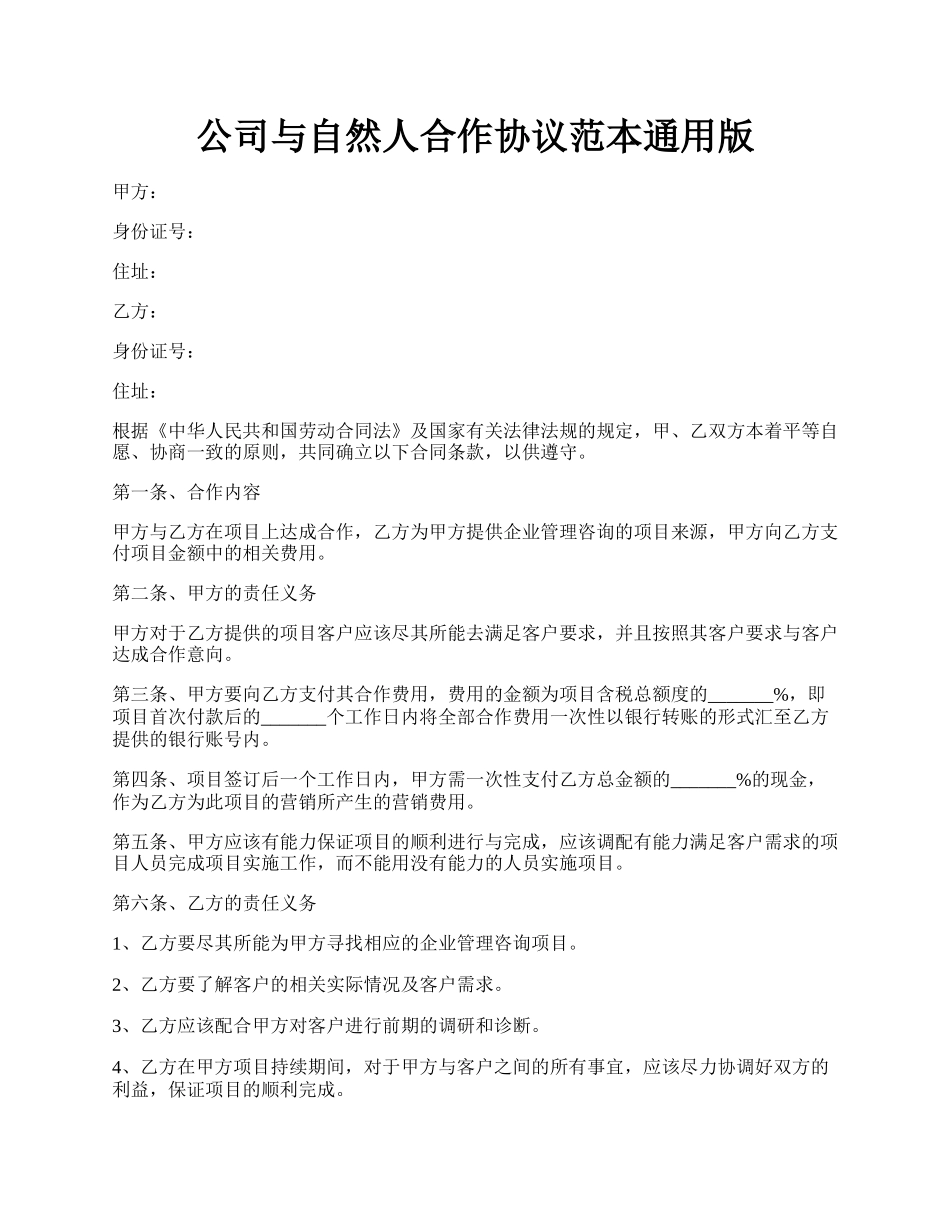 公司与自然人合作协议范本通用版

甲方：

身份证号：

住址：

乙方：

身份证号：

住址：

根据《中华人民共和国劳动合同法》及国家有关法律法规的规定，甲、乙双方本着平等自愿、协商一致的原则，共同确立以下合同条款，以供遵守。

第一条、合作内容

甲方与乙方在项目上达成合作，乙方为甲方提供企业管理咨询的项目来源，甲方向乙方支付项目金额中的相关费用。

第二条、甲方的责任义务

甲方对于乙方提供的项目客户应该尽其所能去满足客户要求，并且按照其客户要求与客户达成合作意向。

第三条、甲方要向乙方支付其合作费用，费用的金额为项目含税总额度的_______%，即项目首次付款后的_______个工作日内将全部合作费用一次性以银行转账的形式汇至乙方提供的银行账号内。

第四条、项目签订后一个工作日内，甲方需一次性支付乙方总金额的_______%的现金，作为乙方为此项目的营销所产生的营销费用。

第五条、甲方应该有能力保证项目的顺利进行与完成，应该调配有能力满足客户需求的项目人员完成项目实施工作，而不能用没有能力的人员实施项目。

第六条、乙方的责任义务

1、乙方要尽其所能为甲方寻找相应的企业管理咨询项目。

2、乙方要了解客户的相关实际情况及客户需求。

3、乙方应该配合甲方对客户进行前期的调研和诊断。

4、乙方在甲方项目持续期间，对于甲方与客户之间的所有事宜，应该尽力协调好双方的利益，保证项目的顺利完成。